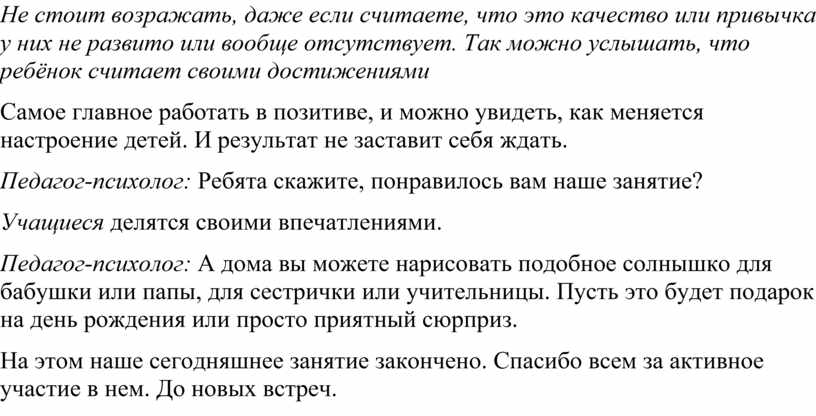 Не стоит возражать, даже если считаете, что это качество или привычка у них не развито или вообще отсутствует. Так можно услышать, что ребёнок считает своими достижениями

Самое главное работать в позитиве, и можно увидеть, как меняется настроение детей. И результат не заставит себя ждать.

Педагог-психолог: Ребята скажите, понравилось вам наше занятие?

Учащиеся делятся своими впечатлениями.

Педагог-психолог: А дома вы можете нарисовать подобное солнышко для бабушки или папы, для сестрички или учительницы. Пусть это будет подарок на день рождения или просто приятный сюрприз.

На этом наше сегодняшнее занятие закончено. Спасибо всем за активное участие в нем. До новых встреч.